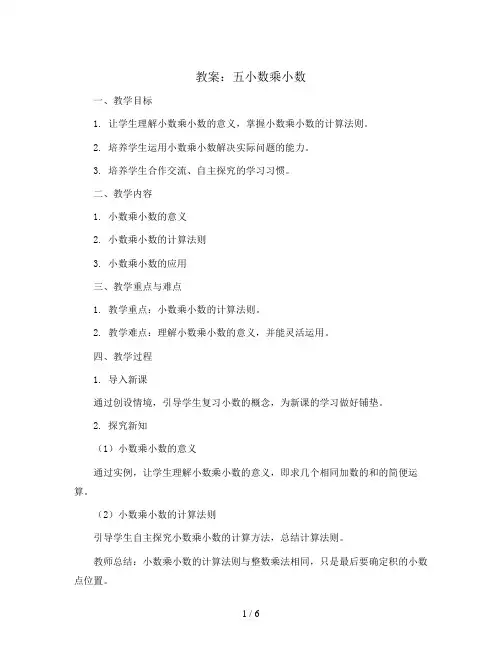 教案：五小数乘小数

一、教学目标

1. 让学生理解小数乘小数的意义，掌握小数乘小数的计算法则。

2. 培养学生运用小数乘小数解决实际问题的能力。

3. 培养学生合作交流、自主探究的学习习惯。

二、教学内容

1. 小数乘小数的意义

2. 小数乘小数的计算法则

3. 小数乘小数的应用

三、教学重点与难点

1. 教学重点：小数乘小数的计算法则。

2. 教学难点：理解小数乘小数的意义，并能灵活运用。

四、教学过程

1. 导入新课

通过创设情境，引导学生复习小数的概念，为新课的学习做好铺垫。

2. 探究新知

（1）小数乘小数的意义

通过实例，让学生理解小数乘小数的意义，即求几个相同加数的和的简便运算。

（2）小数乘小数的计算法则

引导学生自主探究小数乘小数的计算方法，总结计算法则。

教师总结：小数乘小数的计算法则与整数乘法相同，只是最后要确定积的小数点位置。

1 / 6